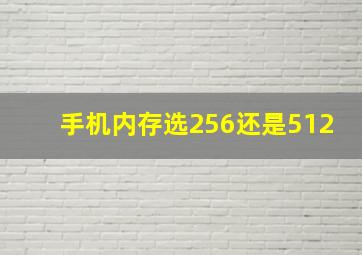 手机内存选256还是512